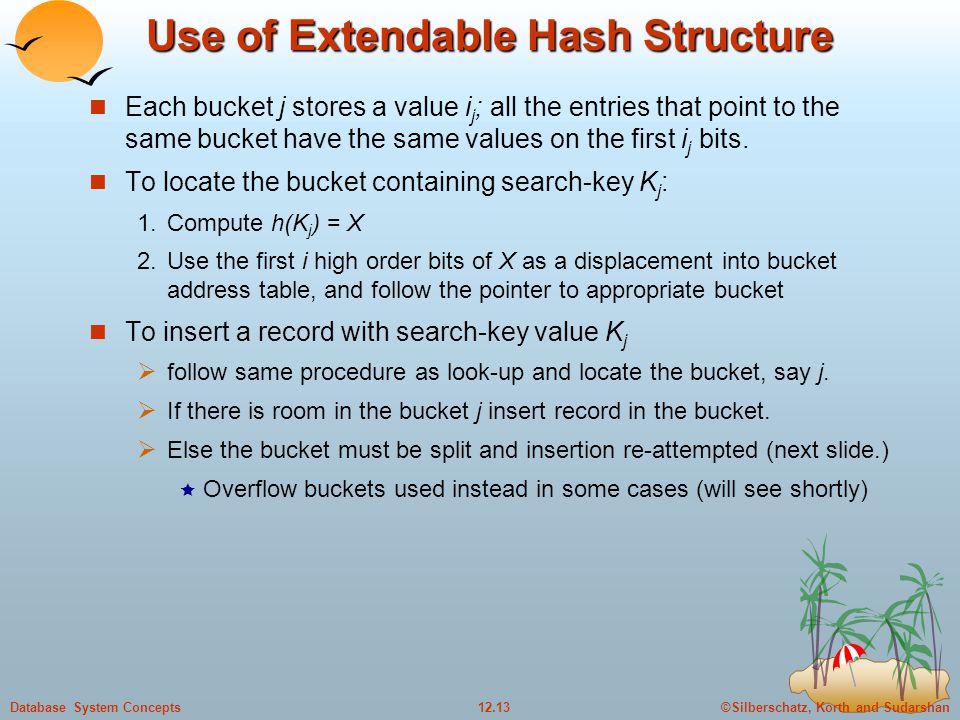 Use of Extendable Hash Structure

Each bucket $j$ stores a value $i_j$; all the entries that point to the same bucket have the same values on the first $i_j$ bits.

To locate the bucket containing search-key $K_j$:

1. Compute $h(K_j) = X$
2. Use the first $i$ high order bits of $X$ as a displacement into bucket address table, and follow the pointer to appropriate bucket

To insert a record with search-key value $K_j$

follow same procedure as look-up and locate the bucket, say $j$.

If there is room in the bucket $j$ insert record in the bucket.

Else the bucket must be split and insertion re-attempted (next slide.)

Overflow buckets used instead in some cases (will see shortly)

Database System Concepts 12.13 ©Silberschatz, Korth and Sudarshan